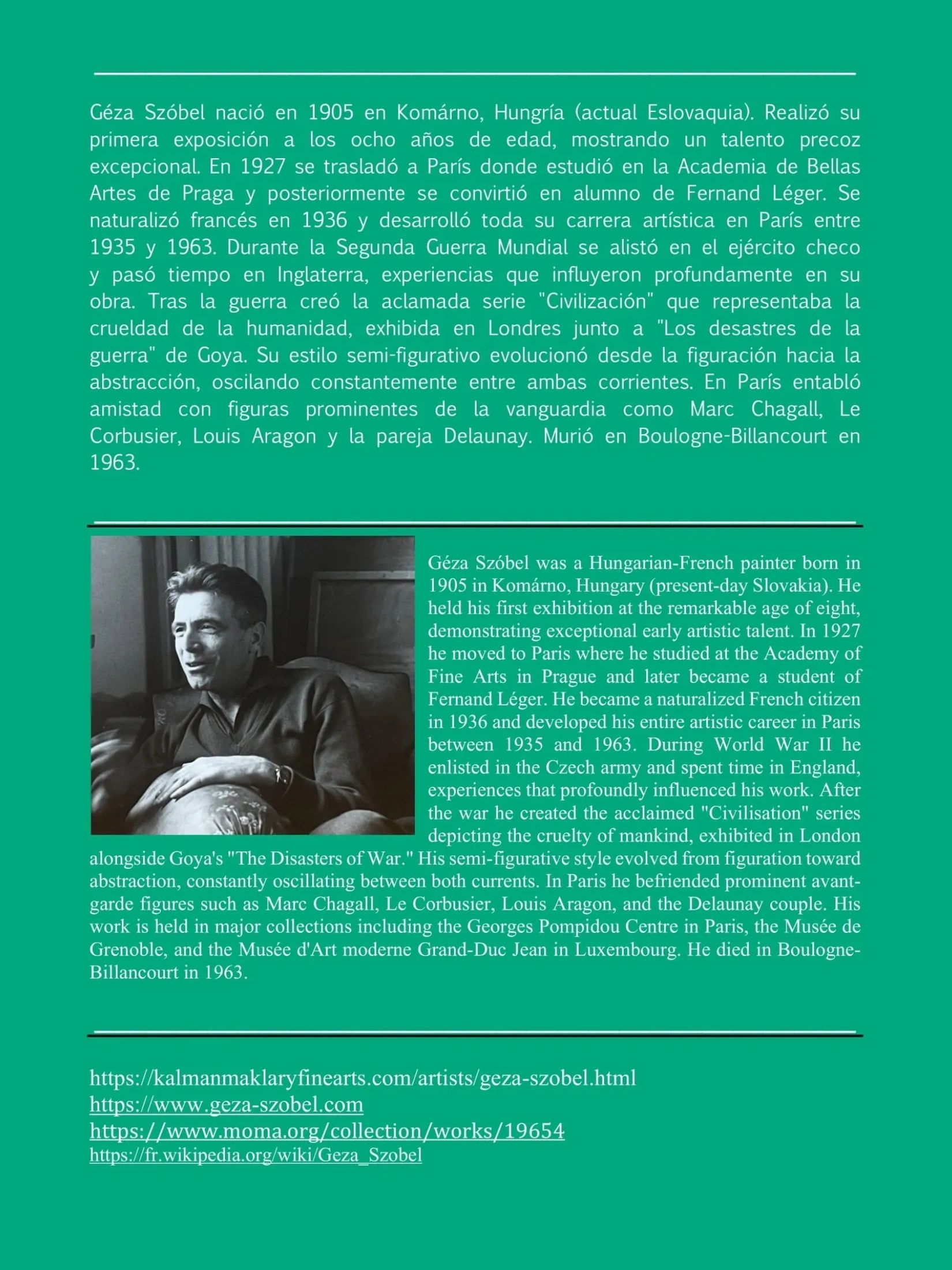 Géza Szóbel nació en 1905 en Komárno, Hungría (actual Eslovaquia). Realizó su primera exposición a los ocho años de edad, mostrando un talento precoz excepcional. En 1927 se trasladó a París donde estudió en la Academia de Bellas Artes de Praga y posteriormente se convirtió en alumno de Fernand Léger. Se naturalizó francés en 1936 y desarrolló toda su carrera artística en París entre 1935 y 1963. Durante la Segunda Guerra Mundial se alistó en el ejército checo y pasó tiempo en Inglaterra, experiencias que influyeron profundamente en su obra. Tras la guerra creó la aclamada serie "Civilización" que representaba la crueldad de la humanidad, exhibida en Londres junto a "Los desastres de la guerra" de Goya. Su estilo semi-figurativo evolucionó desde la figuración hacia la abstracción, oscilando constantemente entre ambas corrientes. En París entabló amistad con figuras prominentes de la vanguardia como Marc Chagall, Le Corbusier, Louis Aragon y la pareja Delaunay. Murió en Boulogne-Billancourt en 1963.

Géza Szóbel was a Hungarian-French painter born in 1905 in Komárno, Hungary (present-day Slovakia). He held his first exhibition at the remarkable age of eight, demonstrating exceptional early artistic talent. In 1927 he moved to Paris where he studied at the Academy of Fine Arts in Prague and later became a student of Fernand Léger. He became a naturalized French citizen in 1936 and developed his entire artistic career in Paris between 1935 and 1963. During World War II he enlisted in the Czech army and spent time in England, experiences that profoundly influenced his work. After the war he created the acclaimed "Civilisation" series depicting the cruelty of mankind, exhibited in London alongside Goya's "The Disasters of War." His semi-figurative style evolved from figuration toward abstraction, constantly oscillating between both currents. In Paris he befriended prominent avant-garde figures such as Marc Chagall, Le Corbusier, Louis Aragon, and the Delaunay couple. His work is held in major collections including the Georges Pompidou Centre in Paris, the Musée de Grenoble, and the Musée d'Art moderne Grand-Duc Jean in Luxembourg. He died in Boulogne-Billancourt in 1963.

https://kalmanmaklaryfinearts.com/artists/geza-szobel.html
https://www.geza-szobel.com
https://www.moma.org/collection/works/19654
https://fr.wikipedia.org/wiki/Geza_Szobel